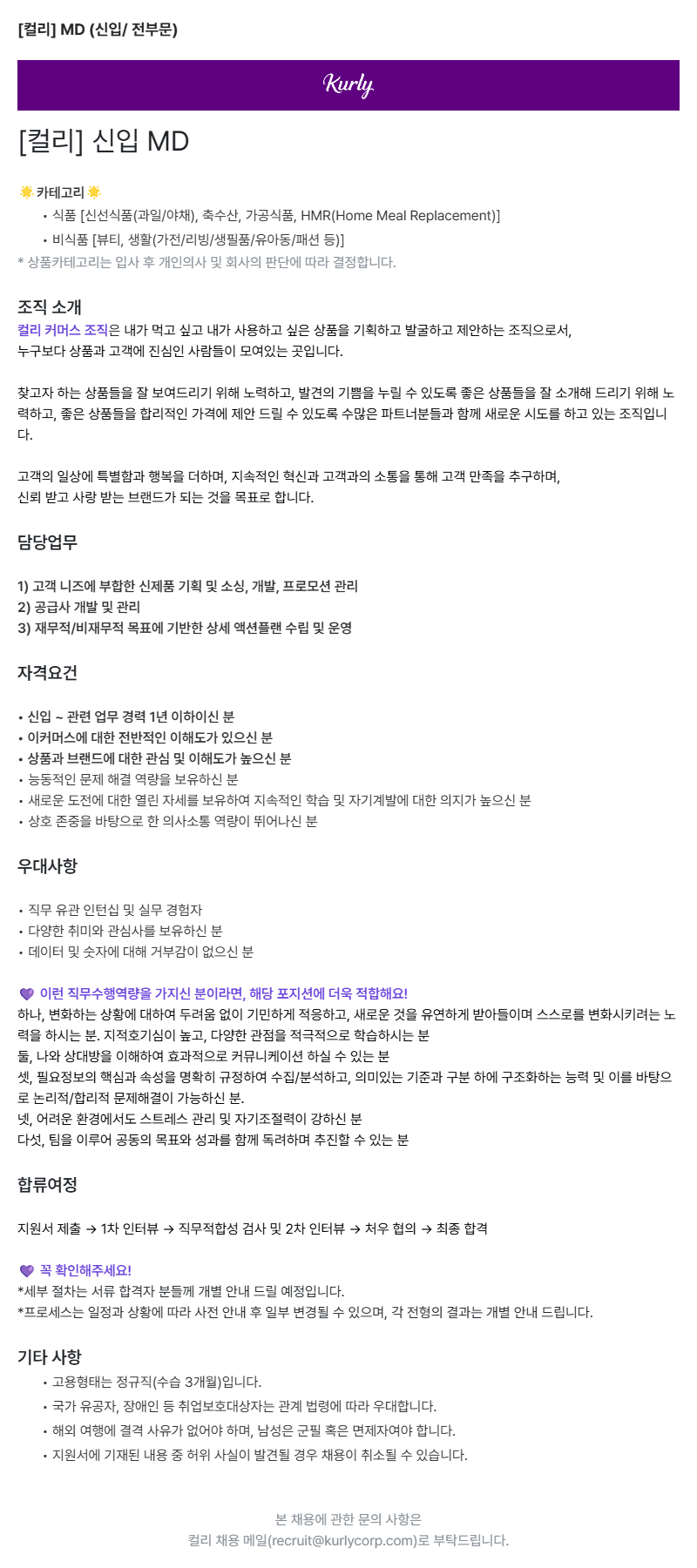 [컬리] MD (신입/ 전부문)

Kurly

[컬리] 신입 MD

카테고리
• 식품 [신선식품(과일/야채), 축수산, 가공식품, HMR(Home Meal Replacement)]
• 비식품 [뷰티, 생활(가전/리빙/생필품/유아동/패션 등)]
* 상품카테고리는 입사 후 개인의사 및 회사의 판단에 따라 결정합니다.

조직 소개
컬리 커머스 조직은 내가 먹고 싶고 내가 사용하고 싶은 상품을 기획하고 발굴하고 제안하는 조직으로서, 누구보다 상품과 고객에 진심인 사람들이 모여있는 곳입니다.

찾고자 하는 상품들을 잘 보여드리기 위해 노력하고, 발견의 기쁨을 누릴 수 있도록 좋은 상품들을 잘 소개해 드리기 위해 노력하고, 좋은 상품들을 합리적인 가격에 제안 드릴 수 있도록 수많은 파트너분들과 함께 새로운 시도를 하고 있는 조직입니다.

고객의 일상에 특별함과 행복을 더하며, 지속적인 혁신과 고객과의 소통을 통해 고객 만족을 추구하며, 신뢰 받고 사랑 받는 브랜드가 되는 것을 목표로 합니다.

담당업무

1) 고객 니즈에 부합한 신제품 기획 및 소싱, 개발, 프로모션 관리
2) 공급사 개발 및 관리
3) 재무적/비재무적 목표에 기반한 상세 액션플랜 수립 및 운영

자격요건

• 신입 ~ 관련 업무 경력 1년 이하이신 분
• 이커머스에 대한 전반적인 이해도가 있으신 분
• 상품과 브랜드에 대한 관심 및 이해도가 높으신 분
• 능동적인 문제 해결 역량을 보유하신 분
• 새로운 도전에 대한 열린 자세를 보유하여 지속적인 학습 및 자기계발에 대한 의지가 높으신 분
• 상호 존중을 바탕으로 한 의사소통 역량이 뛰어나신 분

우대사항

• 직무 유관 인턴십 및 실무 경험자
• 다양한 취미와 관심사를 보유하신 분
• 데이터 및 숫자에 대해 거부감이 없으신 분

이런 직무수행역량을 가지신 분이라면, 해당 포지션에 더욱 적합해요!
하나, 변화하는 상황에 대하여 두려움 없이 기민하게 적응하고, 새로운 것을 유연하게 받아들이며 스스로를 변화시키려는 노력을 하시는 분. 지적호기심이 높고, 다양한 관점을 적극적으로 학습하시는 분
둘, 나와 상대방을 이해하여 효과적으로 커뮤니케이션 하실 수 있는 분
셋, 필요정보의 핵심과 속성을 명확히 규정하여 수집/분석하고, 의미있는 기준과 구분 하에 구조화하는 능력 및 이를 바탕으로 논리적/합리적 문제해결이 가능하신 분.
넷, 어려운 환경에서도 스트레스 관리 및 자기조절력이 강하신 분
다섯, 팀을 이루어 공동의 목표와 성과를 함께 독려하며 추진할 수 있는 분

합류여정

지원서 제출 → 1차 인터뷰 → 직무적합성 검사 및 2차 인터뷰 → 처우 협의 → 최종 합격

꼭 확인해주세요!
*세부 절차는 서류 합격자 분들께 개별 안내 드릴 예정입니다.
*프로세스는 일정과 상황에 따라 사전 안내 후 일부 변경될 수 있으며, 각 전형의 결과는 개별 안내 드립니다.

기타 사항
• 고용형태는 정규직(수습 3개월)입니다.
• 국가 유공자, 장애인 등 취업보호대상자는 관계 법령에 따라 우대합니다.
• 해외 여행에 결격 사유가 없어야 하며, 남성은 군필 혹은 면제자여야 합니다.
• 지원서에 기재된 내용 중 허위 사실이 발견될 경우 채용이 취소될 수 있습니다.

본 채용에 관한 문의 사항은
컬리 채용 메일(recruit@kurlycorp.com)로 부탁드립니다.